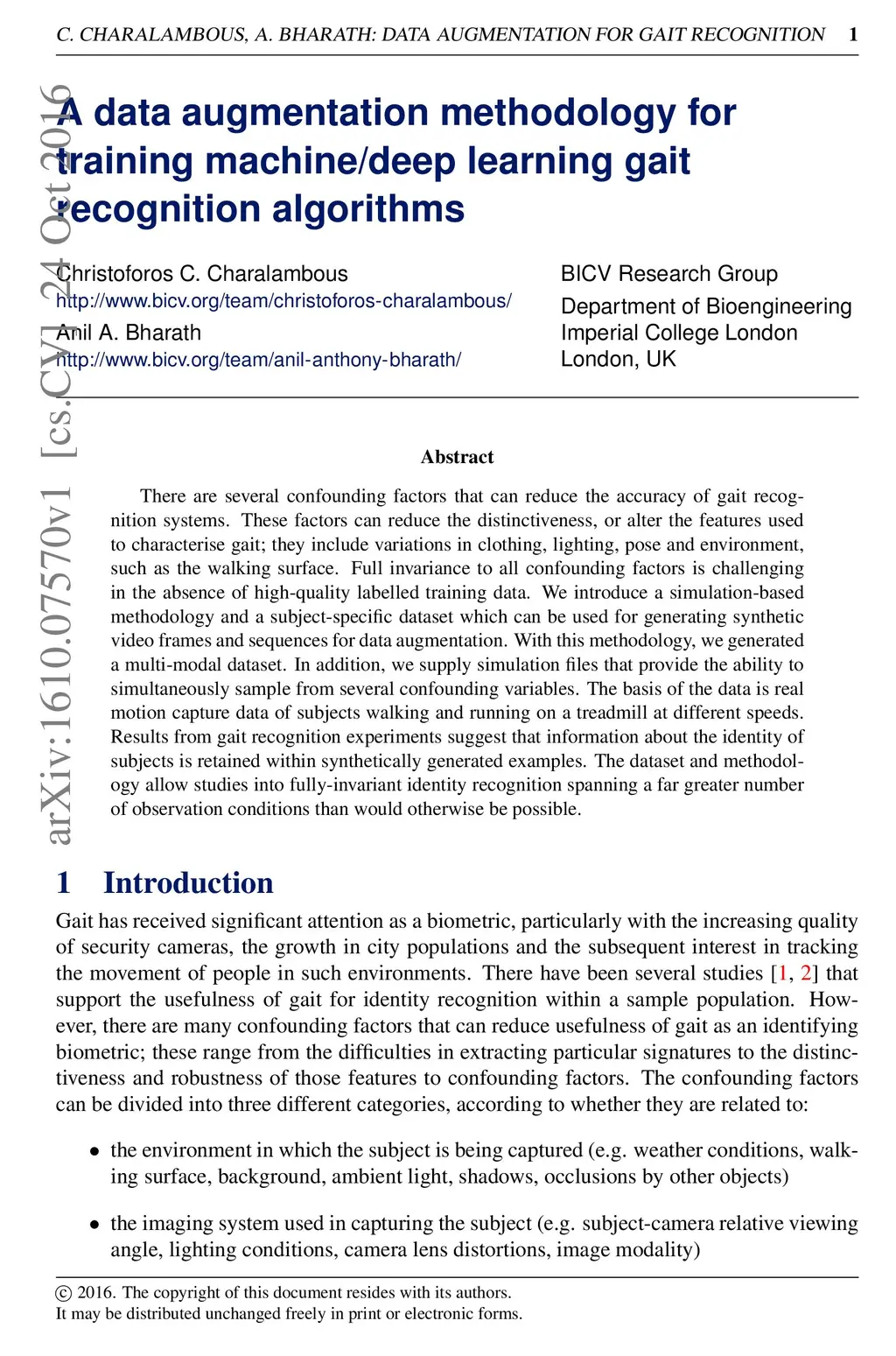 C. CHARALAMBOUS, A. BHARATH: DATA AUGMENTATION FOR GAIT RECOGNITION 1

arXiv:1610.07570v1 [cs.CV] 24 Oct 2016

A data augmentation methodology for training machine/deep learning gait recognition algorithms

Christoforos C. Charalambous
http://www.bicv.org/team/christoforos-charalambous/
Anil A. Bharath
http://www.bicv.org/team/anil-anthony-bharath/

BICV Research Group
Department of Bioengineering
Imperial College London
London, UK

Abstract

There are several confounding factors that can reduce the accuracy of gait recognition systems. These factors can reduce the distinctiveness, or alter the features used to characterise gait; they include variations in clothing, lighting, pose and environment, such as the walking surface. Full invariance to all confounding factors is challenging in the absence of high-quality labelled training data. We introduce a simulation-based methodology and a subject-specific dataset which can be used for generating synthetic video frames and sequences for data augmentation. With this methodology, we generated a multi-modal dataset. In addition, we supply simulation files that provide the ability to simultaneously sample from several confounding variables. The basis of the data is real motion capture data of subjects walking and running on a treadmill at different speeds. Results from gait recognition experiments suggest that information about the identity of subjects is retained within synthetically generated examples. The dataset and methodology allow studies into fully-invariant identity recognition spanning a far greater number of observation conditions than would otherwise be possible.

1 Introduction

Gait has received significant attention as a biometric, particularly with the increasing quality of security cameras, the growth in city populations and the subsequent interest in tracking the movement of people in such environments. There have been several studies [1, 2] that support the usefulness of gait for identity recognition within a sample population. However, there are many confounding factors that can reduce usefulness of gait as an identifying biometric; these range from the difficulties in extracting particular signatures to the distinctiveness and robustness of those features to confounding factors. The confounding factors can be divided into three different categories, according to whether they are related to:

• the environment in which the subject is being captured (e.g. weather conditions, walking surface, background, ambient light, shadows, occlusions by other objects)

• the imaging system used in capturing the subject (e.g. subject-camera relative viewing angle, lighting conditions, camera lens distortions, image modality)

© 2016. The copyright of this document resides with its authors.
It may be distributed unchanged freely in print or electronic forms.